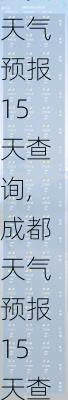 天气预报15天查询,成都天气预报15天查